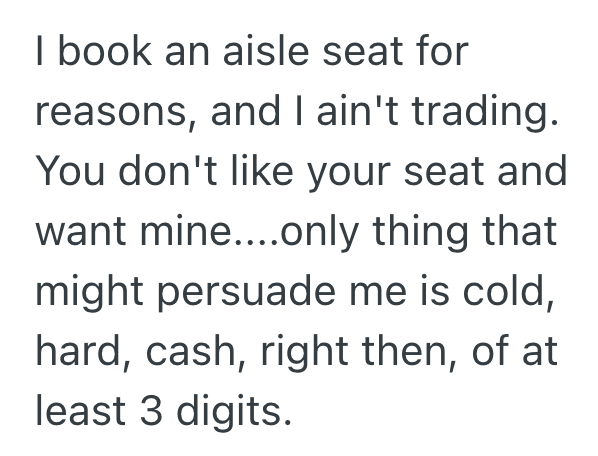 I book an aisle seat for reasons, and I ain't trading. You don't like your seat and want mine....only thing that might persuade me is cold, hard, cash, right then, of at least 3 digits.